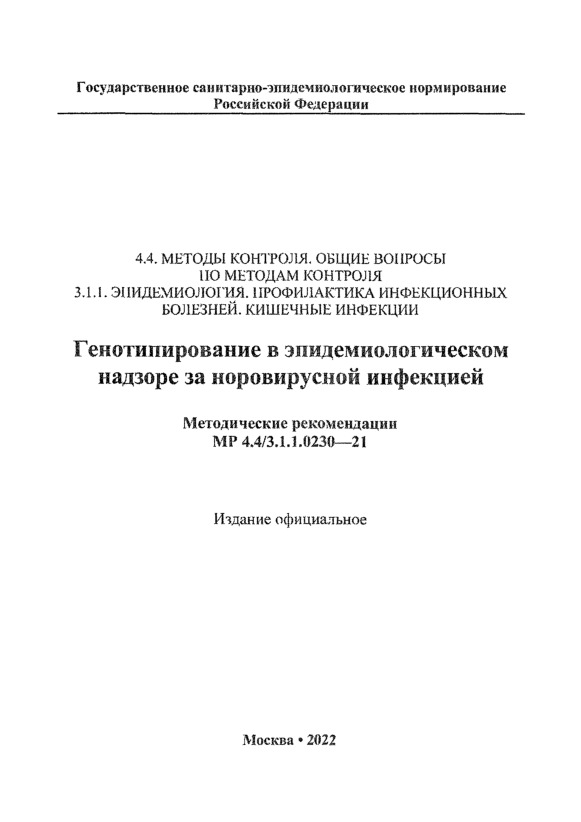 Государственное санитарно-эпидемиологическое нормирование
Российской Федерации

4.4. МЕТОДЫ КОНТРОЛЯ. ОБЩИЕ ВОПРОСЫ
ПО МЕТОДАМ КОНТРОЛЯ
3.1.1. ЭПИДЕМИОЛОГИЯ. ПРОФИЛАКТИКА ИНФЕКЦИОННЫХ
БОЛЕЗНЕЙ. КИШЕЧНЫЕ ИНФЕКЦИИ

Генотипирование в эпидемиологическом
надзоре за норовирусной инфекцией

Методические рекомендации
МР 4.4/3.1.1.0230—21

Издание официальное

Москва • 2022